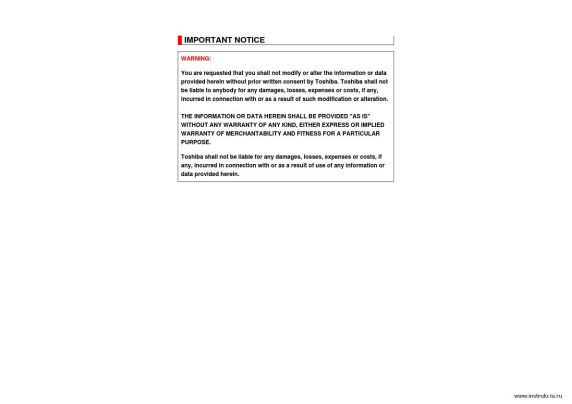 IMPORTANT NOTICE

WARNING:

You are requested that you shall not modify or alter the information or data provided herein without prior written consent by Toshiba. Toshiba shall not be liable to anybody for any damages, losses, expenses or costs, if any, incurred in connection with or as a result of such modification or alteration.

THE INFORMATION OR DATA HEREIN SHALL BE PROVIDED "AS IS" WITHOUT ANY WARRANTY OF ANY KIND, EITHER EXPRESS OR IMPLIED WARRANTY OF MERCHANTABILITY AND FITNESS FOR A PARTICULAR PURPOSE.

Toshiba shall not be liable for any damages, losses, expenses or costs, if any, incurred in connection with or as a result of use of any information or data provided herein.

www.instrukcia.ru